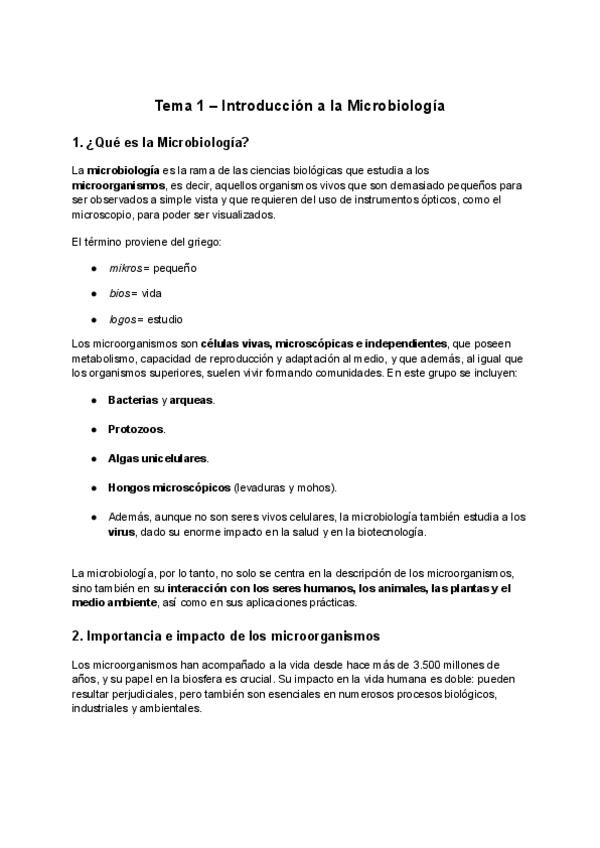 Tema 1 – Introducción a la Microbiología

1. ¿Qué es la Microbiología?

La microbiología es la rama de las ciencias biológicas que estudia a los microorganismos, es decir, aquellos organismos vivos que son demasiado pequeños para ser observados a simple vista y que requieren del uso de instrumentos ópticos, como el microscopio, para poder ser visualizados.

El término proviene del griego:

- mikros= pequeño
- bios= vida
- logos= estudio

Los microorganismos son células vivas, microscópicas e independientes, que poseen metabolismo, capacidad de reproducción y adaptación al medio, y que además, al igual que los organismos superiores, suelen vivir formando comunidades. En este grupo se incluyen:

- Bacterias y arqueas.
- Protozoos.
- Algas unicelulares.
- Hongos microscópicos (levaduras y mohos).
- Además, aunque no son seres vivos celulares, la microbiología también estudia a los virus, dado su enorme impacto en la salud y en la biotecnología.

La microbiología, por lo tanto, no solo se centra en la descripción de los microorganismos, sino también en su interacción con los seres humanos, los animales, las plantas y el medio ambiente, así como en sus aplicaciones prácticas.

2. Importancia e impacto de los microorganismos

Los microorganismos han acompañado a la vida desde hace más de 3.500 millones de años, y su papel en la biosfera es crucial. Su impacto en la vida humana es doble: pueden resultar perjudiciales, pero también son esenciales en numerosos procesos biológicos, industriales y ambientales.